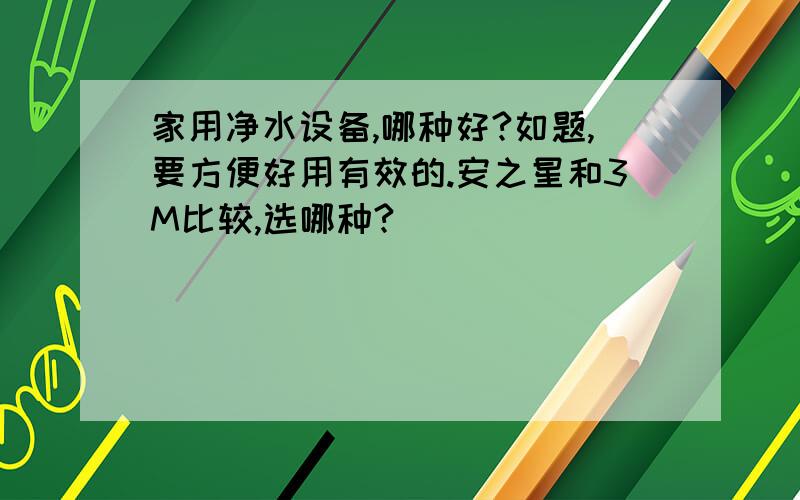 家用净水设备,哪种好?如题,要方便好用有效的.安之星和3M比较,选哪种?